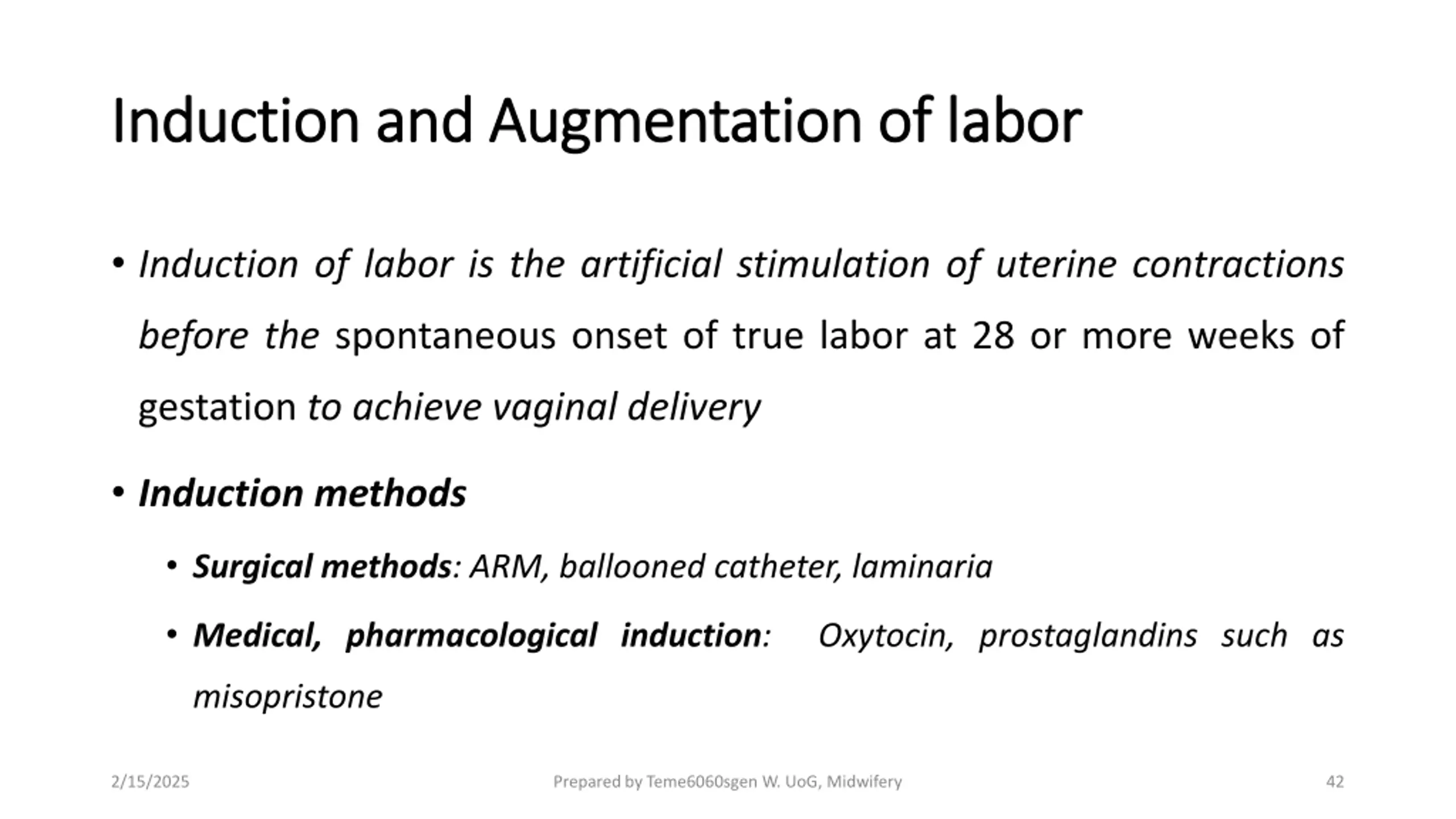 Induction and Augmentation of labor

• Induction of labor is the artificial stimulation of uterine contractions before the spontaneous onset of true labor at 28 or more weeks of gestation to achieve vaginal delivery

• Induction methods

• Surgical methods: ARM, ballooned catheter, laminaria

• Medical, pharmacological induction: Oxytocin, prostaglandins such as misopristone

2/15/2025

Prepared by Teme6060sgen W. UoG, Midwifery

42